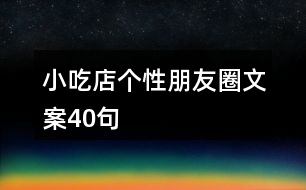 小吃店个性朋友圈文案40句